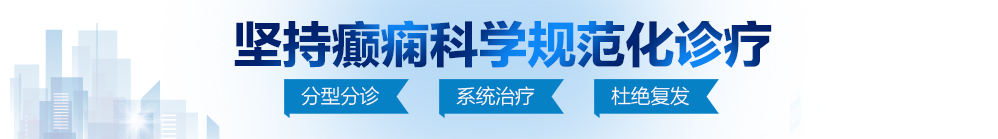 坚持癫痫科学规范化诊疗

分型分诊

系统治疗

杜绝复发